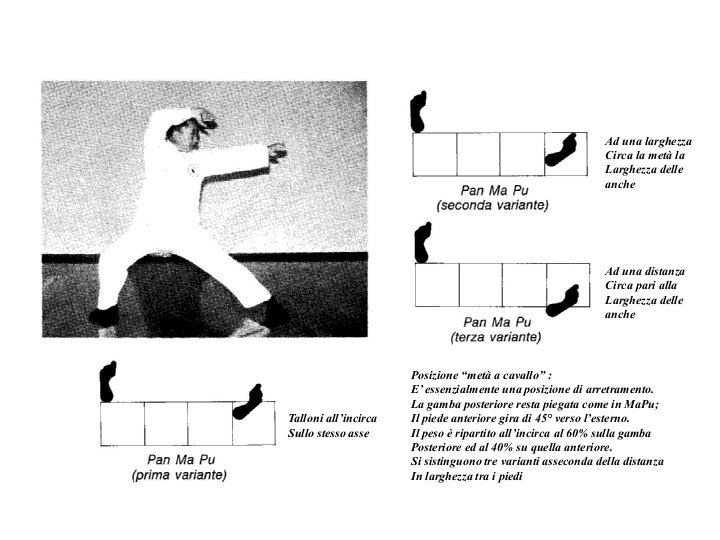 Pan Ma Pu
(seconda variante)

Ad una larghezza Circa la metà la Larghezza delle anche

Pan Ma Pu
(terza variante)

Ad una distanza Circa pari alla Larghezza delle anche

Pan Ma Pu
(prima variante)

Talloni all'incirca Sullo stesso asse

Posizione "metà a cavallo" :
E' essenzialmente una posizione di arretramento.
La gamba posteriore resta piegata come in MaPu;
Il piede anteriore gira di 45° verso l'esterno.
Il peso è ripartito all'incirca al 60% sulla gamba Posteriore ed al 40% su quella anteriore.
Si sistinguono tre varianti asseconda della distanza In larghezza tra i piedi